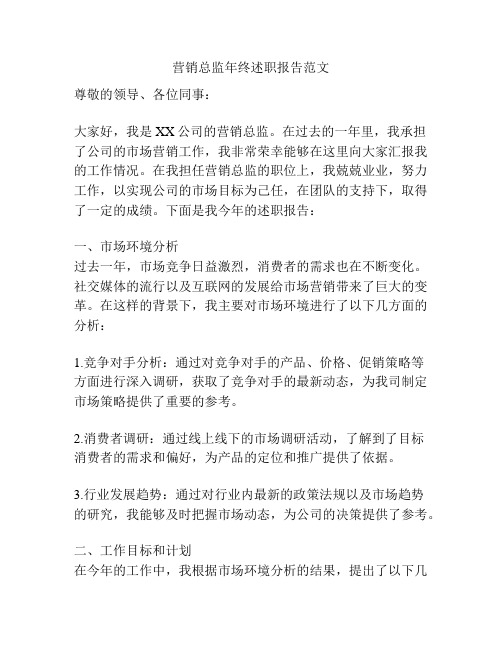 营销总监年终述职报告范文

尊敬的领导、各位同事：

大家好，我是XX公司的营销总监。在过去的一年里，我承担了公司的市场营销工作，我非常荣幸能够在这里向大家汇报我的工作情况。在我担任营销总监的职位上，我兢兢业业，努力工作，以实现公司的市场目标为己任，在团队的支持下，取得了一定的成绩。下面是我今年的述职报告：

一、市场环境分析
过去一年，市场竞争日益激烈，消费者的需求也在不断变化。社交媒体的流行以及互联网的发展给市场营销带来了巨大的变革。在这样的背景下，我主要对市场环境进行了以下几方面的分析：

1.竞争对手分析：通过对竞争对手的产品、价格、促销策略等方面进行深入调研，获取了竞争对手的最新动态，为我司制定市场策略提供了重要的参考。

2.消费者调研：通过线上线下的市场调研活动，了解到了目标消费者的需求和偏好，为产品的定位和推广提供了依据。

3.行业发展趋势：通过对行业内最新的政策法规以及市场趋势的研究，我能够及时把握市场动态，为公司的决策提供了参考。

二、工作目标和计划
在今年的工作中，我根据市场环境分析的结果，提出了以下几